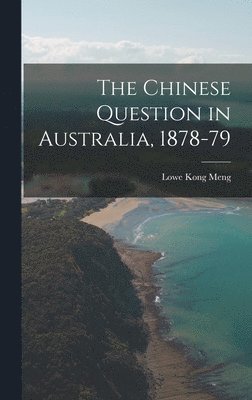 The Chinese Question in Australia, 1878-79

Lowe Kong Meng